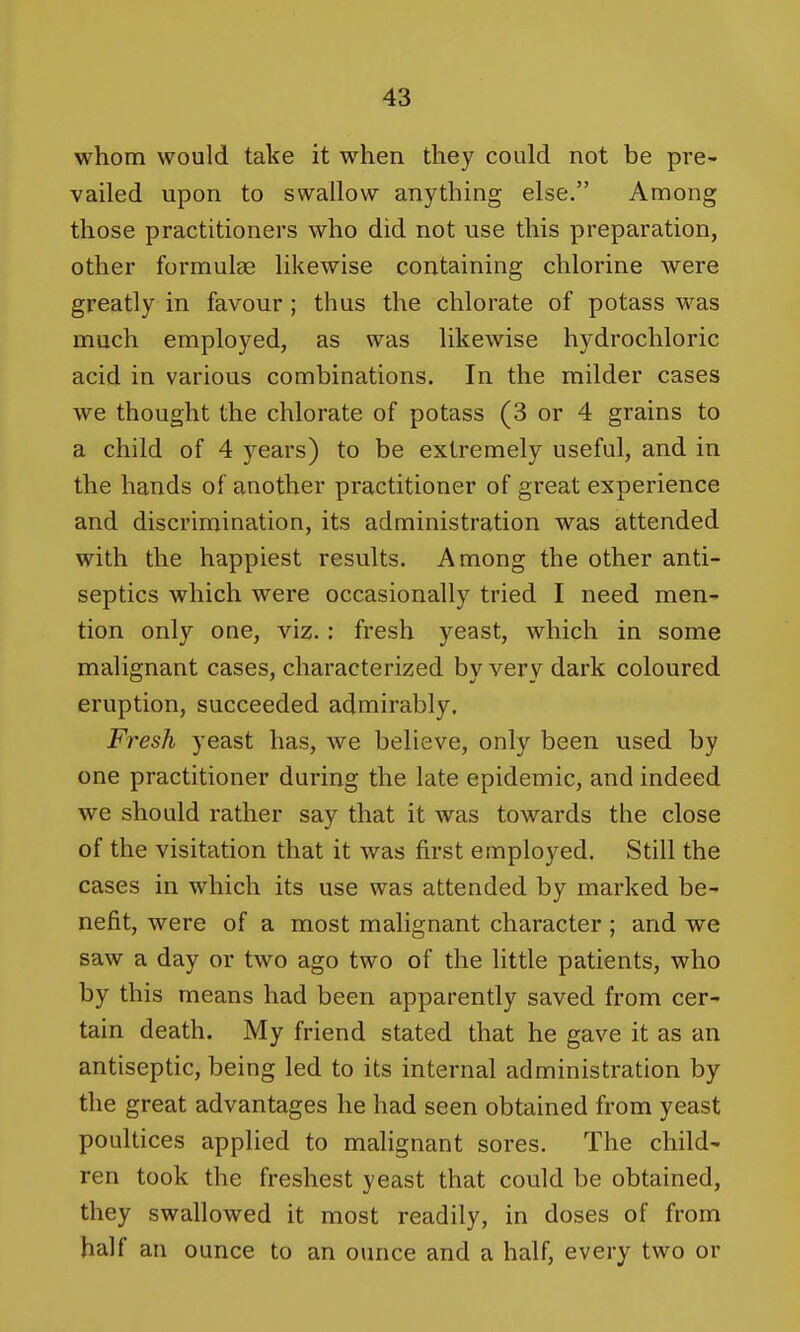 43

whom would take it when they could not be prevailed upon to swallow anything else." Among those practitioners who did not use this preparation, other formulæ likewise containing chlorine were greatly in favour; thus the chlorate of potass was much employed, as was likewise hydrochloric acid in various combinations. In the milder cases we thought the chlorate of potass (3 or 4 grains to a child of 4 years) to be extremely useful, and in the hands of another practitioner of great experience and discrimination, its administration was attended with the happiest results. Among the other antiseptics which were occasionally tried I need mention only one, viz.: fresh yeast, which in some malignant cases, characterized by very dark coloured eruption, succeeded admirably.

Fresh yeast has, we believe, only been used by one practitioner during the late epidemic, and indeed we should rather say that it was towards the close of the visitation that it was first employed. Still the cases in which its use was attended by marked benefit, were of a most malignant character; and we saw a day or two ago two of the little patients, who by this means had been apparently saved from certain death. My friend stated that he gave it as an antiseptic, being led to its internal administration by the great advantages he had seen obtained from yeast poultices applied to malignant sores. The children took the freshest yeast that could be obtained, they swallowed it most readily, in doses of from half an ounce to an ounce and a half, every two or